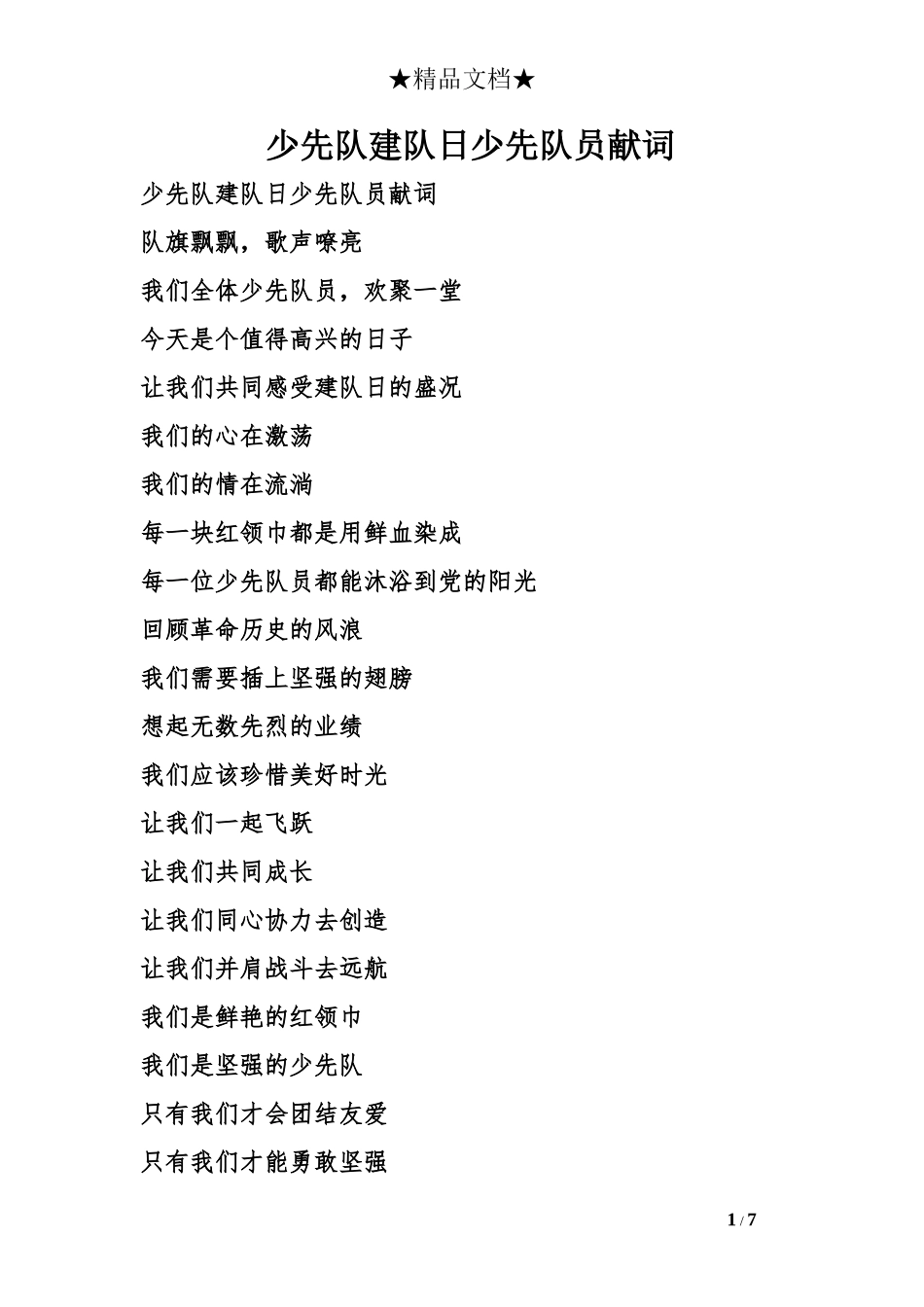 ★精品文档★

少先队建队日少先队员献词

少先队建队日少先队员献词

队旗飘飘，歌声嘹亮

我们全体少先队员，欢聚一堂

今天是个值得高兴的日子

让我们共同感受建队日的盛况

我们的心在激荡

我们的情在流淌

每一块红领巾都是用鲜血染成

每一位少先队员都能沐浴到党的阳光

回顾革命历史的风浪

我们需要插上坚强的翅膀

想起无数先烈的业绩

我们应该珍惜美好时光

让我们一起飞跃

让我们共同成长

让我们同心协力去创造

让我们并肩战斗去远航

我们是鲜艳的红领巾

我们是坚强的少先队

只有我们才会团结友爱

只有我们才能勇敢坚强

1 / 7